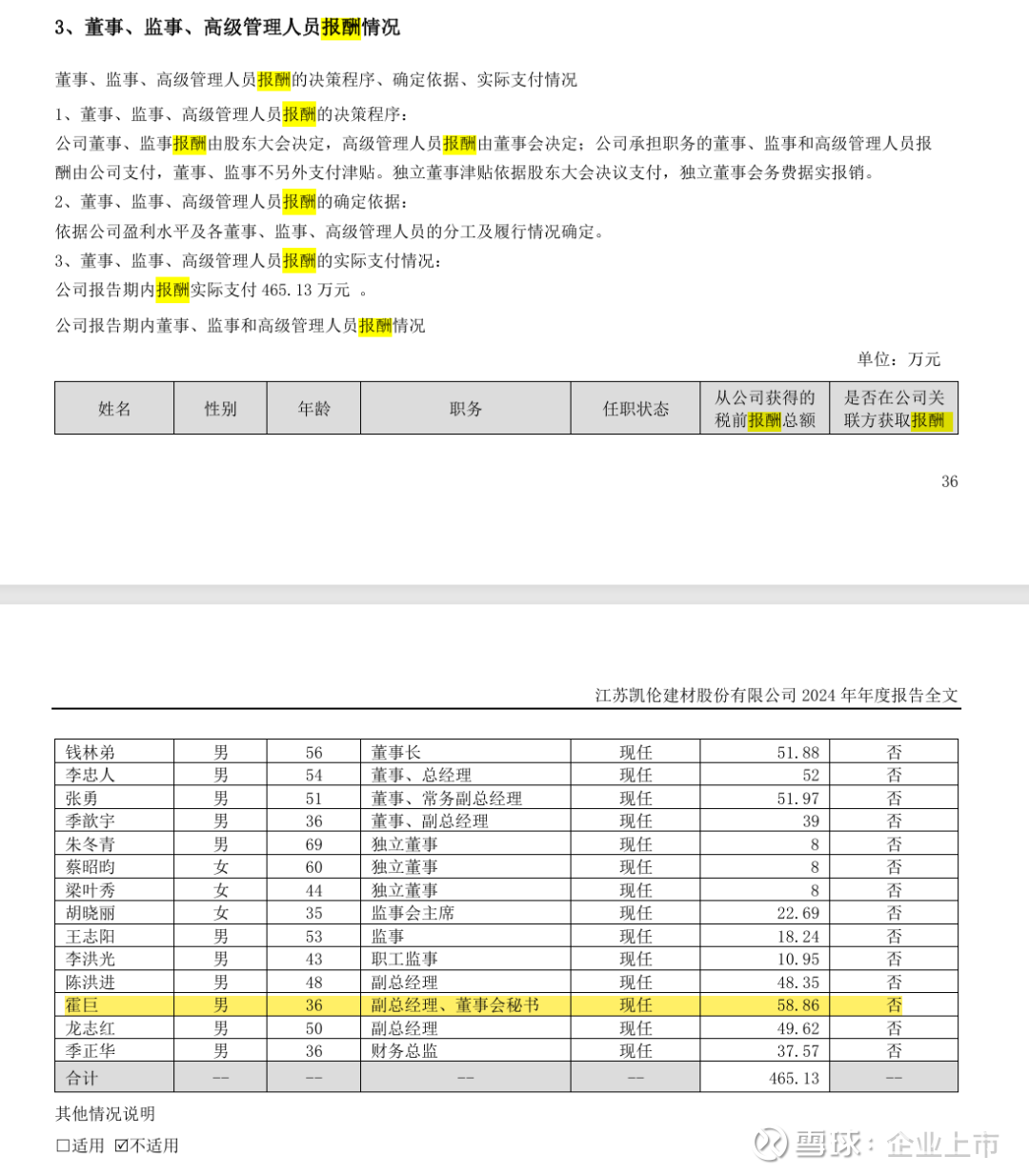 3、董事、监事、高级管理人员报酬情况

董事、监事、高级管理人员报酬的决策程序、确定依据、实际支付情况

1、董事、监事、高级管理人员报酬的决策程序：

公司董事、监事报酬由股东大会决定，高级管理人员报酬由董事会决定；公司承担职务的董事、监事和高级管理人员报酬由公司支付，董事、监事不另外支付津贴。独立董事津贴依据股东大会决议支付，独立董事会务费据实报销。

2、董事、监事、高级管理人员报酬的确定依据：

依据公司盈利水平及各董事、监事、高级管理人员的分工及履行情况确定。

3、董事、监事、高级管理人员报酬的实际支付情况：

公司报告期内报酬实际支付 465.13 万元 。

公司报告期内董事、监事和高级管理人员报酬情况

单位：万元

| 姓名 | 性别 | 年龄 | 职务 | 任职状态 | 从公司获得的税前报酬总额 | 是否在公司关联方获取报酬 |
|---|---|---|---|---|---|---|

36

江苏凯伦建材股份有限公司 2024 年年度报告全文

| 钱林弟 | 男 | 56 | 董事长 | 现任 | 51.88 | 否 |
|---|---|---|---|---|---|---|
| 李忠人 | 男 | 54 | 董事、总经理 | 现任 | 52 | 否 |
| 张勇 | 男 | 51 | 董事、常务副总经理 | 现任 | 51.97 | 否 |
| 季歆宇 | 男 | 36 | 董事、副总经理 | 现任 | 39 | 否 |
| 朱冬青 | 男 | 69 | 独立董事 | 现任 | 8 | 否 |
| 蔡昭昀 | 女 | 60 | 独立董事 | 现任 | 8 | 否 |
| 梁叶秀 | 女 | 44 | 独立董事 | 现任 | 8 | 否 |
| 胡晓丽 | 女 | 35 | 监事会主席 | 现任 | 22.69 | 否 |
| 王志阳 | 男 | 53 | 监事 | 现任 | 18.24 | 否 |
| 李洪光 | 男 | 43 | 职工监事 | 现任 | 10.95 | 否 |
| 陈洪进 | 男 | 48 | 副总经理 | 现任 | 48.35 | 否 |
| 霍巨 | 男 | 36 | 副总经理、董事会秘书 | 现任 | 58.86 | 否 |
| 龙志红 | 男 | 50 | 副总经理 | 现任 | 49.62 | 否 |
| 季正华 | 男 | 36 | 财务总监 | 现任 | 37.57 | 否 |
| 合计 | -- | -- | -- | -- | 465.13 | -- |

其他情况说明

□适用 ☑不适用

雪球：企业上市